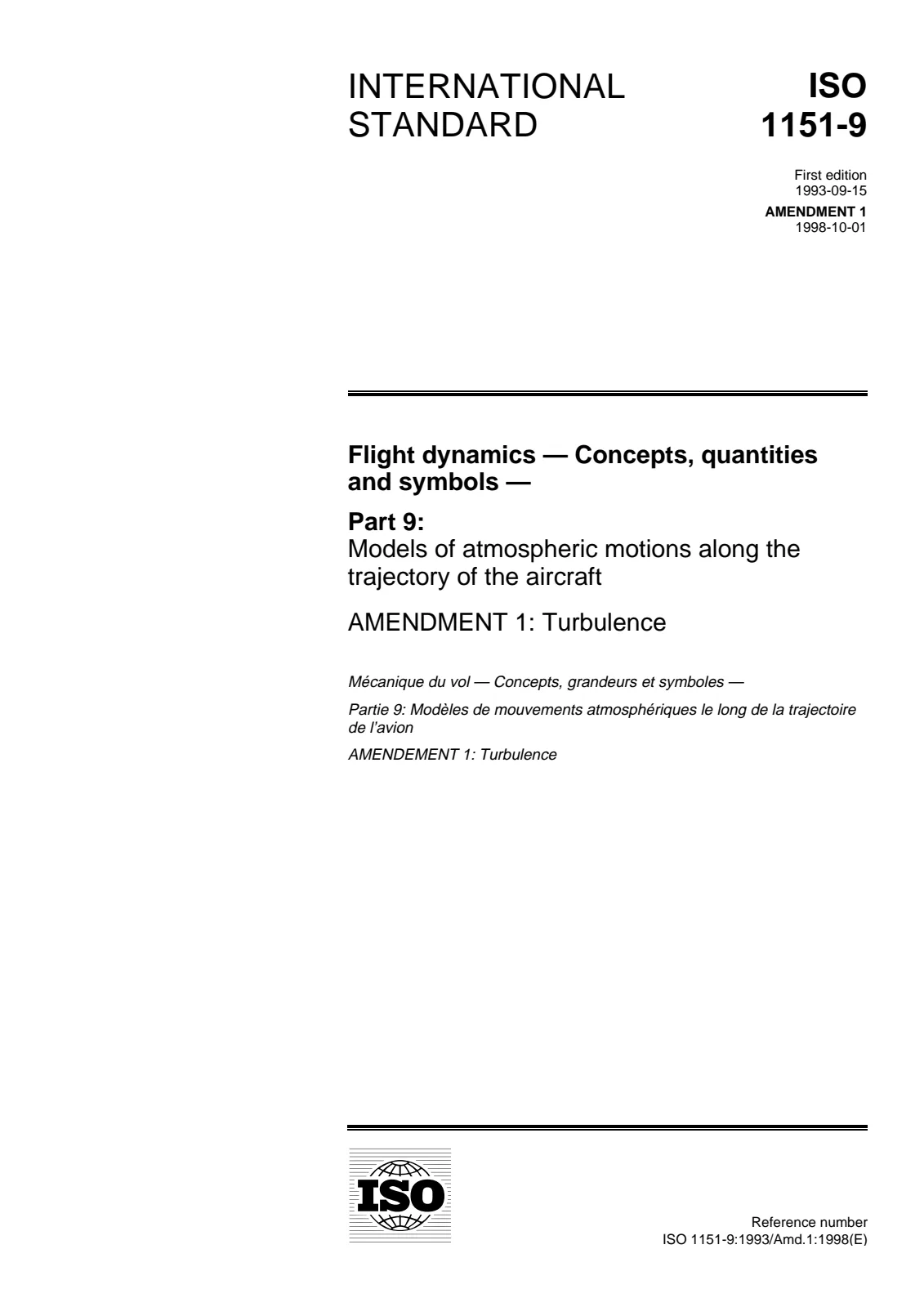 INTERNATIONAL STANDARD

ISO 1151-9

First edition
1993-09-15
AMENDMENT 1
1998-10-01

Flight dynamics — Concepts, quantities and symbols —

Part 9:
Models of atmospheric motions along the trajectory of the aircraft

AMENDMENT 1: Turbulence

Mécanique du vol — Concepts, grandeurs et symboles —

Partie 9: Modèles de mouvements atmosphériques le long de la trajectoire de l'avion

AMENDEMENT 1: Turbulence

ISO

Reference number
ISO 1151-9:1993/Amd.1:1998(E)